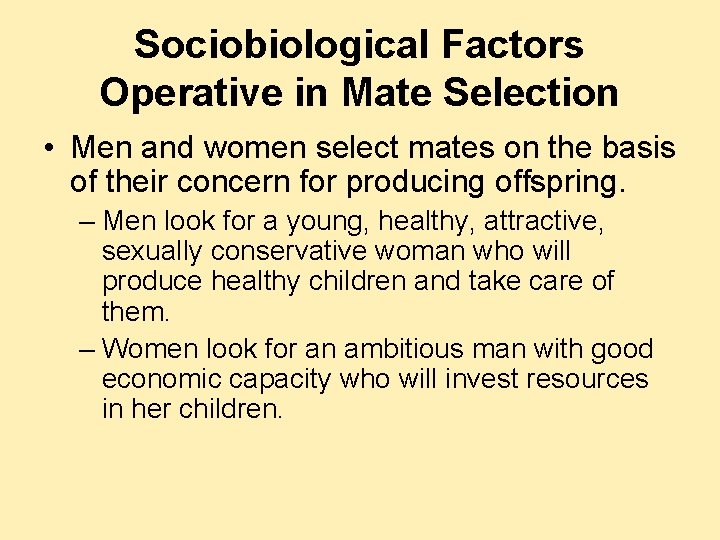 Sociobiological Factors Operative in Mate Selection

• Men and women select mates on the basis of their concern for producing offspring.

– Men look for a young, healthy, attractive, sexually conservative woman who will produce healthy children and take care of them.

– Women look for an ambitious man with good economic capacity who will invest resources in her children.